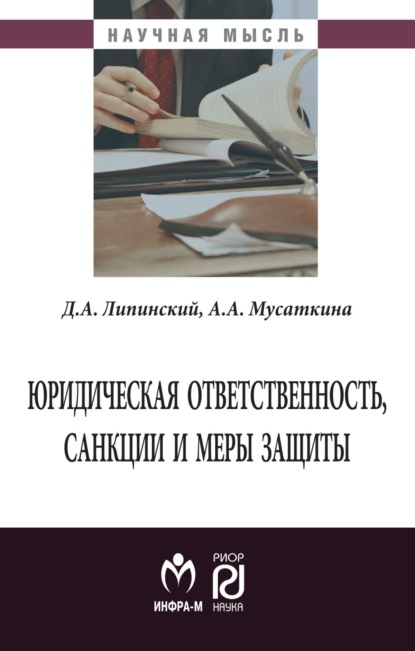 НАУЧНАЯ МЫСЛЬ

Д.А. Липинский, А.А. Мусаткина

ЮРИДИЧЕСКАЯ ОТВЕТСТВЕННОСТЬ, САНКЦИИ И МЕРЫ ЗАЩИТЫ

ИНФРА-М

РИОР

НАУКА